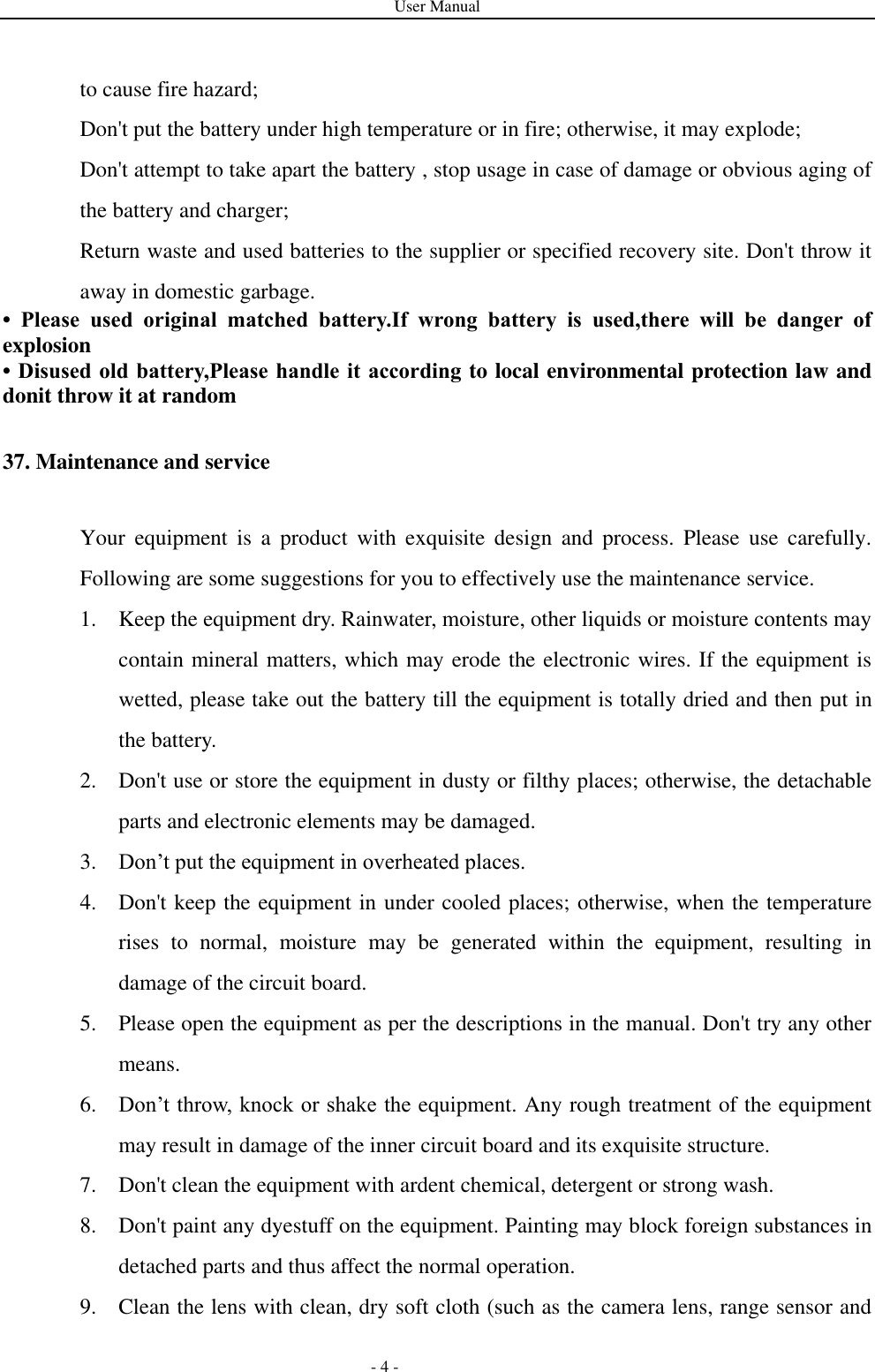 User Manual

to cause fire hazard;

Don't put the battery under high temperature or in fire; otherwise, it may explode;

Don't attempt to take apart the battery , stop usage in case of damage or obvious aging of the battery and charger;

Return waste and used batteries to the supplier or specified recovery site. Don't throw it away in domestic garbage.

• Please used original matched battery.If wrong battery is used,there will be danger of explosion
• Disused old battery,Please handle it according to local environmental protection law and donit throw it at random

37. Maintenance and service

Your equipment is a product with exquisite design and process. Please use carefully. Following are some suggestions for you to effectively use the maintenance service.

1. Keep the equipment dry. Rainwater, moisture, other liquids or moisture contents may contain mineral matters, which may erode the electronic wires. If the equipment is wetted, please take out the battery till the equipment is totally dried and then put in the battery.
2. Don't use or store the equipment in dusty or filthy places; otherwise, the detachable parts and electronic elements may be damaged.
3. Don’t put the equipment in overheated places.
4. Don't keep the equipment in under cooled places; otherwise, when the temperature rises to normal, moisture may be generated within the equipment, resulting in damage of the circuit board.
5. Please open the equipment as per the descriptions in the manual. Don't try any other means.
6. Don’t throw, knock or shake the equipment. Any rough treatment of the equipment may result in damage of the inner circuit board and its exquisite structure.
7. Don't clean the equipment with ardent chemical, detergent or strong wash.
8. Don't paint any dyestuff on the equipment. Painting may block foreign substances in detached parts and thus affect the normal operation.
9. Clean the lens with clean, dry soft cloth (such as the camera lens, range sensor and

- 4 -